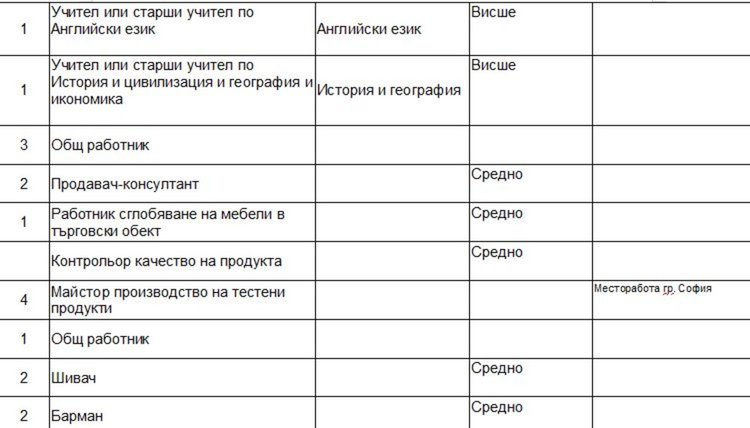 | | | | | |
|---|---|---|---|---|
| 1 | Учител или старши учител по Английски език | Английски език | Висше | |
| 1 | Учител или старши учител по История и цивилизация и география и икономика | История и география | Висше | |
| 3 | Общ работник | | | |
| 2 | Продавач-консултант | | Средно | |
| 1 | Работник сглобяване на мебели в търговски обект | | Средно | |
| | Контрольор качество на продукта | | Средно | |
| 4 | Майстор производство на тестени продукти | | | Месторабота гр. София |
| 1 | Общ работник | | | |
| 2 | Шивач | | Средно | |
| 2 | Барман | | Средно | |